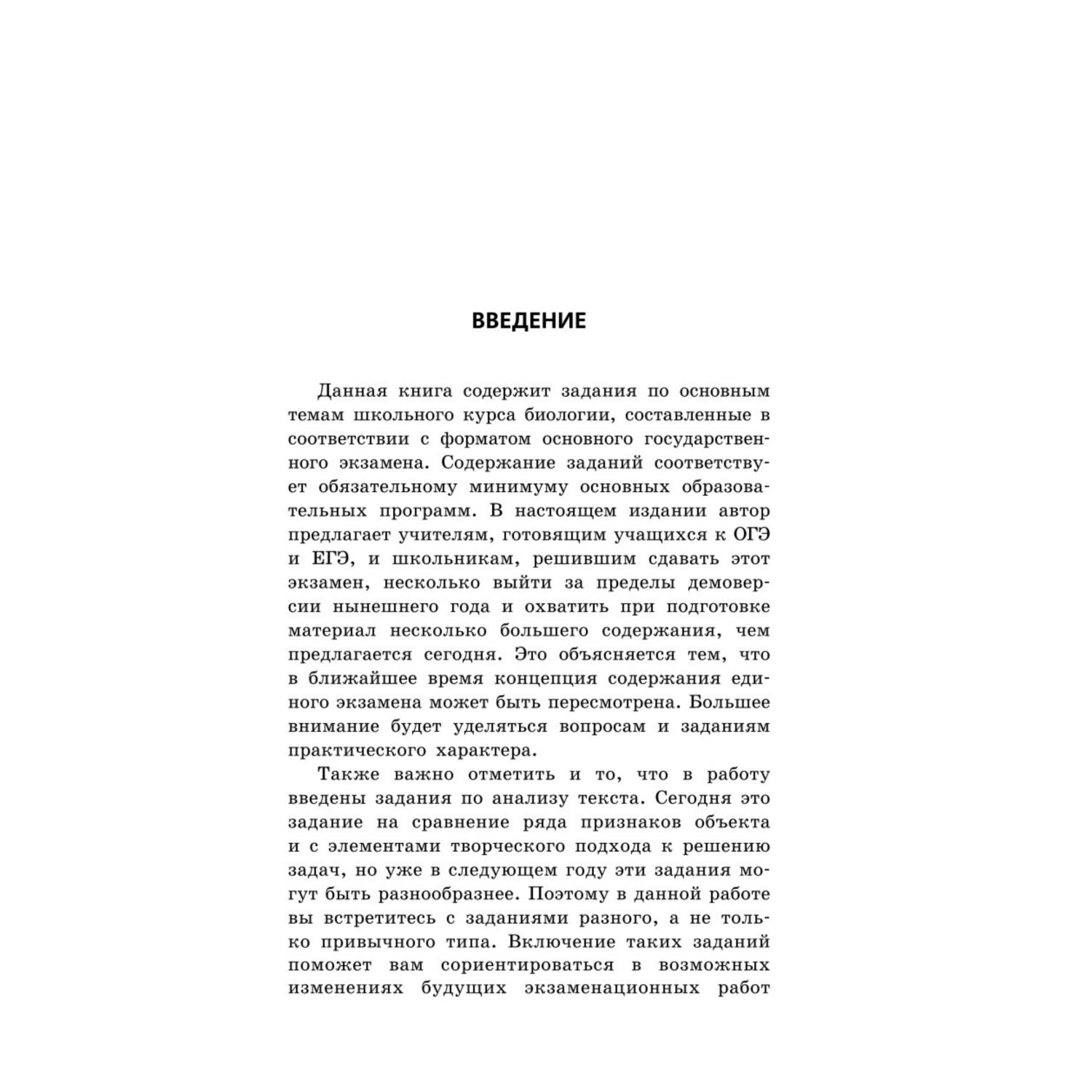 ВВЕДЕНИЕ

Данная книга содержит задания по основным темам школьного курса биологии, составленные в соответствии с форматом основного государственного экзамена. Содержание заданий соответствует обязательному минимуму основных образовательных программ. В настоящем издании автор предлагает учителям, готовящим учащихся к ОГЭ и ЕГЭ, и школьникам, решившим сдавать этот экзамен, несколько выйти за пределы демоверсии нынешнего года и охватить при подготовке материал несколько большего содержания, чем предлагается сегодня. Это объясняется тем, что в ближайшее время концепция содержания единого экзамена может быть пересмотрена. Большее внимание будет уделяться вопросам и заданиям практического характера.

Также важно отметить и то, что в работу введены задания по анализу текста. Сегодня это задание на сравнение ряда признаков объекта и с элементами творческого подхода к решению задач, но уже в следующем году эти задания могут быть разнообразнее. Поэтому в данной работе вы встретитесь с заданиями разного, а не только привычного типа. Включение таких заданий поможет вам сориентироваться в возможных изменениях будущих экзаменационных работ